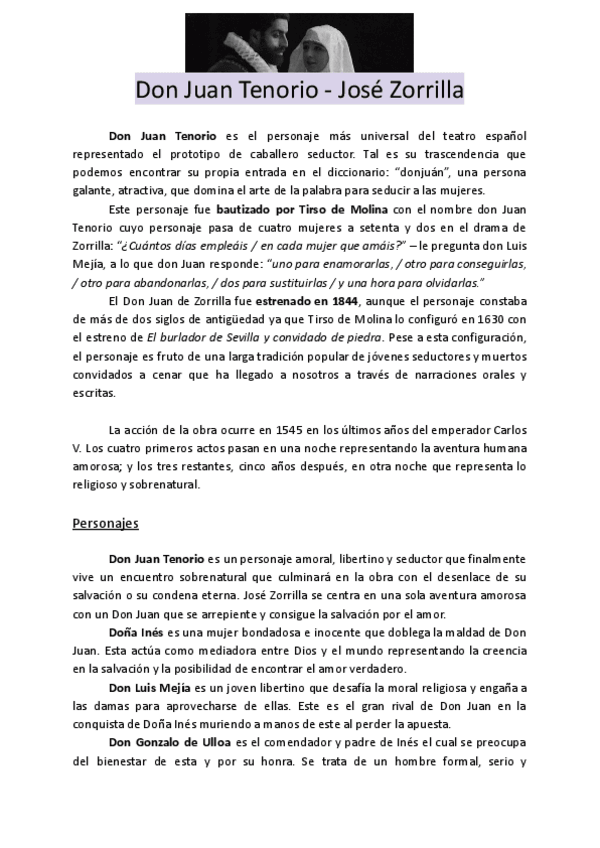 Don Juan Tenorio - José Zorrilla

Don Juan Tenorio es el personaje más universal del teatro español representado el prototipo de caballero seductor. Tal es su trascendencia que podemos encontrar su propia entrada en el diccionario: "donjuán", una persona galante, atractiva, que domina el arte de la palabra para seducir a las mujeres.

Este personaje fue bautizado por Tirso de Molina con el nombre don Juan Tenorio cuyo personaje pasa de cuatro mujeres a setenta y dos en el drama de Zorrilla: "¿Cuántos días empleáis / en cada mujer que amáis?" – le pregunta don Luis Mejía, a lo que don Juan responde: "uno para enamorarlas, / otro para conseguirlas, / otro para abandonarlas, / dos para sustituirlas / y una hora para olvidarlas."

El Don Juan de Zorrilla fue estrenado en 1844, aunque el personaje constaba de más de dos siglos de antigüedad ya que Tirso de Molina lo configuró en 1630 con el estreno de El burlador de Sevilla y convidado de piedra. Pese a esta configuración, el personaje es fruto de una larga tradición popular de jóvenes seductores y muertos convidados a cenar que ha llegado a nosotros a través de narraciones orales y escritas.

La acción de la obra ocurre en 1545 en los últimos años del emperador Carlos V. Los cuatro primeros actos pasan en una noche representando la aventura humana amorosa; y los tres restantes, cinco años después, en otra noche que representa lo religioso y sobrenatural.

Personajes

Don Juan Tenorio es un personaje amoral, libertino y seductor que finalmente vive un encuentro sobrenatural que culminará en la obra con el desenlace de su salvación o su condena eterna. José Zorrilla se centra en una sola aventura amorosa con un Don Juan que se arrepiente y consigue la salvación por el amor.

Doña Inés es una mujer bondadosa e inocente que doblega la maldad de Don Juan. Esta actúa como mediadora entre Dios y el mundo representando la creencia en la salvación y la posibilidad de encontrar el amor verdadero.

Don Luis Mejía es un joven libertino que desafía la moral religiosa y engaña a las damas para aprovecharse de ellas. Este es el gran rival de Don Juan en la conquista de Doña Inés muriendo a manos de este al perder la apuesta.

Don Gonzalo de Ulloa es el comendador y padre de Inés el cual se preocupa del bienestar de esta y por su honra. Se trata de un hombre formal, serio y